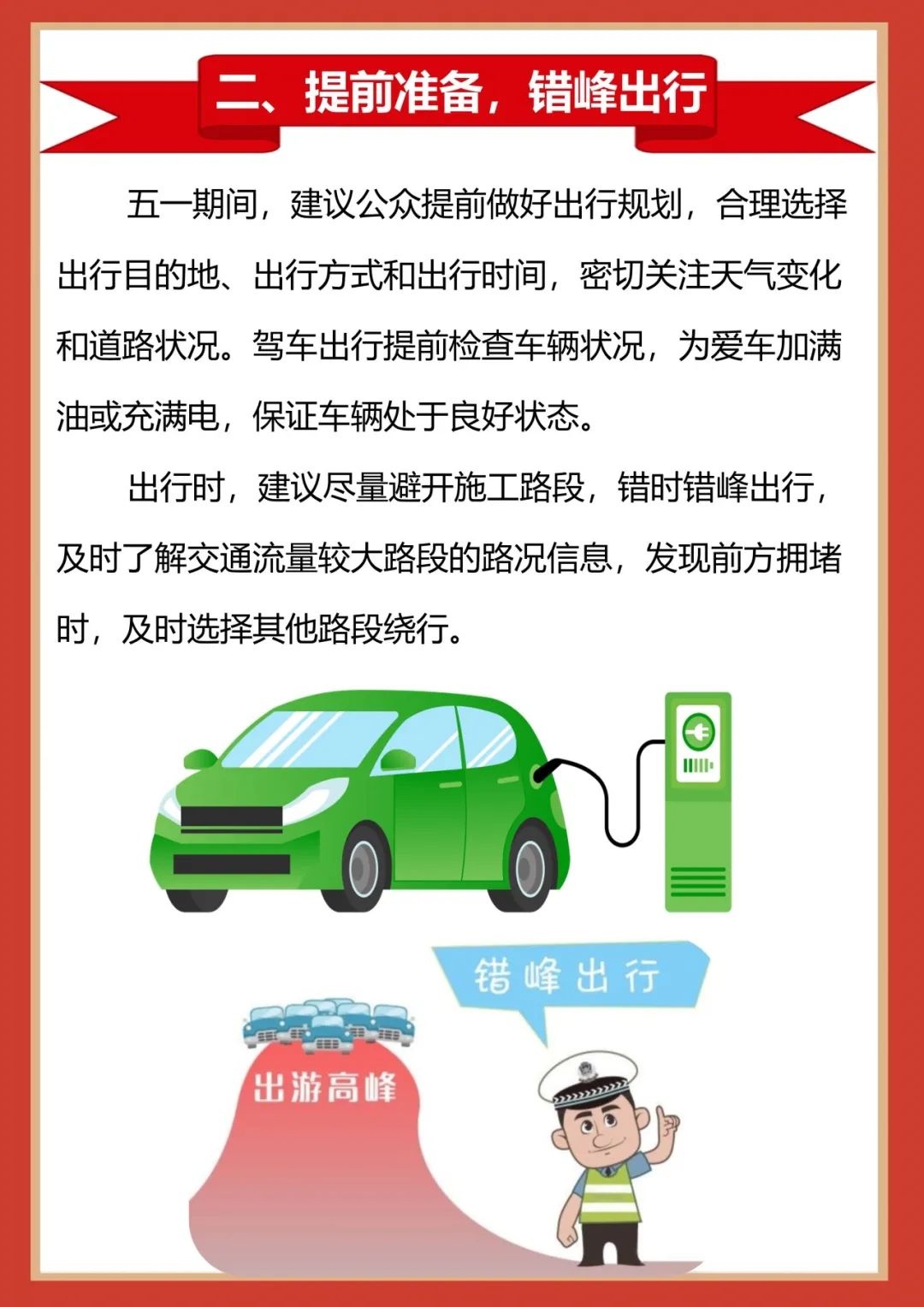 二、提前准备，错峰出行

五一期间，建议公众提前做好出行规划，合理选择出行目的地、出行方式和出行时间，密切关注天气变化和道路状况。驾车出行提前检查车辆状况，为爱车加满油或充满电，保证车辆处于良好状态。

出行时，建议尽量避开施工路段，错时错峰出行，及时了解交通流量较大路段的路况信息，发现前方拥堵时，及时选择其他路段绕行。

错峰出行

出游高峰